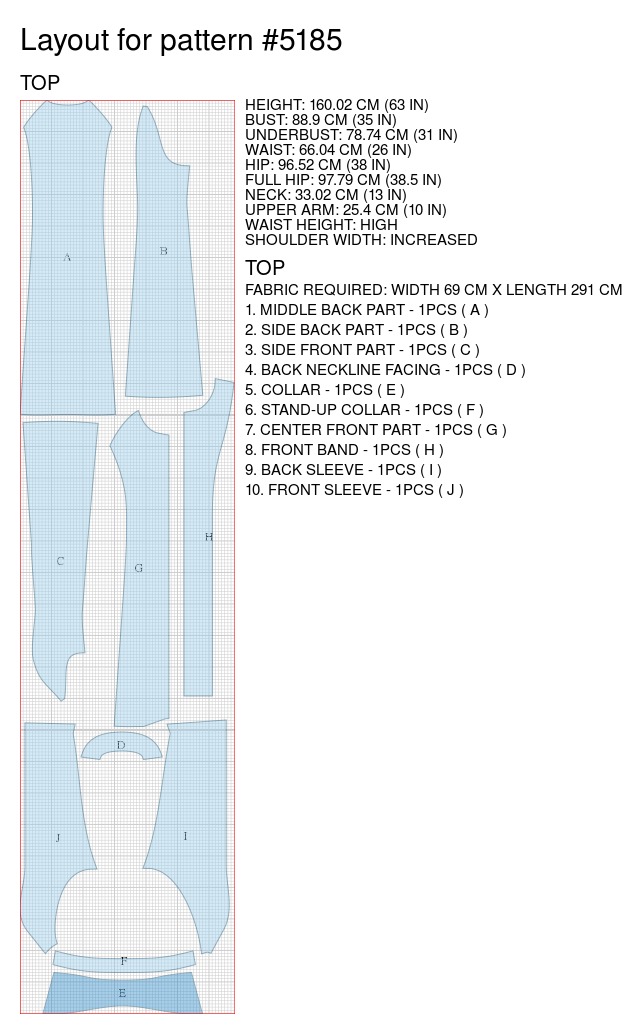 Layout for pattern #5185

TOP

A
B
C
G
H
D
J
I
F
E

HEIGHT: 160.02 CM (63 IN)
BUST: 88.9 CM (35 IN)
UNDERBUST: 78.74 CM (31 IN)
WAIST: 66.04 CM (26 IN)
HIP: 96.52 CM (38 IN)
FULL HIP: 97.79 CM (38.5 IN)
NECK: 33.02 CM (13 IN)
UPPER ARM: 25.4 CM (10 IN)
WAIST HEIGHT: HIGH
SHOULDER WIDTH: INCREASED

TOP

FABRIC REQUIRED: WIDTH 69 CM X LENGTH 291 CM
1. MIDDLE BACK PART - 1PCS ( A )
2. SIDE BACK PART - 1PCS ( B )
3. SIDE FRONT PART - 1PCS ( C )
4. BACK NECKLINE FACING - 1PCS ( D )
5. COLLAR - 1PCS ( E )
6. STAND-UP COLLAR - 1PCS ( F )
7. CENTER FRONT PART - 1PCS ( G )
8. FRONT BAND - 1PCS ( H )
9. BACK SLEEVE - 1PCS ( I )
10. FRONT SLEEVE - 1PCS ( J )